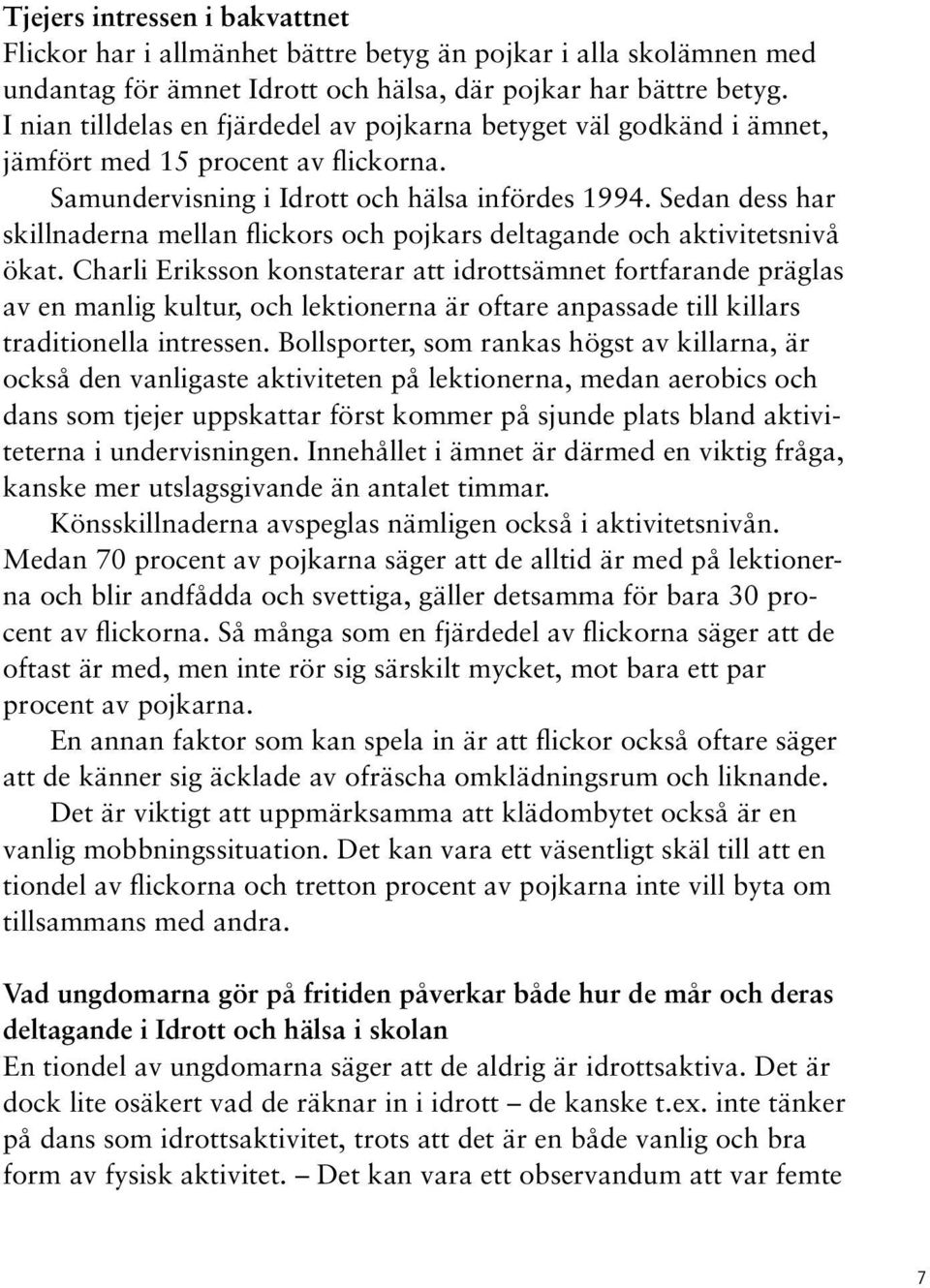 Tjejers intressen i bakvattnet
Flickor har i allmänhet bättre betyg än pojkar i alla skolämnen med undantag för ämnet Idrott och hälsa, där pojkar har bättre betyg. I nian tilldelas en fjärdedel av pojkarna betyget väl godkänd i ämnet, jämfört med 15 procent av flickorna.

Samundervisning i Idrott och hälsa infördes 1994. Sedan dess har skillnaderna mellan flickors och pojkars deltagande och aktivitetsnivå ökat. Charli Eriksson konstaterar att idrottsämnet fortfarande präglas av en manlig kultur, och lektionerna är oftare anpassade till killars traditionella intressen. Bollsporter, som rankas högst av killarna, är också den vanligaste aktiviteten på lektionerna, medan aerobics och dans som tjejer uppskattar först kommer på sjunde plats bland aktiviteterna i undervisningen. Innehållet i ämnet är därmed en viktig fråga, kanske mer utslagsgivande än antalet timmar.

Könsskillnaderna avspeglas nämligen också i aktivitetsnivån. Medan 70 procent av pojkarna säger att de alltid är med på lektionerna och blir andfådda och svettiga, gäller detsamma för bara 30 procent av flickorna. Så många som en fjärdedel av flickorna säger att de oftast är med, men inte rör sig särskilt mycket, mot bara ett par procent av pojkarna.

En annan faktor som kan spela in är att flickor också oftare säger att de känner sig äcklade av ofräscha omklädningsrum och liknande.

Det är viktigt att uppmärksamma att klädombytet också är en vanlig mobbningssituation. Det kan vara ett väsentligt skäl till att en tiondel av flickorna och tretton procent av pojkarna inte vill byta om tillsammans med andra.

Vad ungdomarna gör på fritiden påverkar både hur de mår och deras deltagande i Idrott och hälsa i skolan
En tiondel av ungdomarna säger att de aldrig är idrottsaktiva. Det är dock lite osäkert vad de räknar in i idrott – de kanske t.ex. inte tänker på dans som idrottsaktivitet, trots att det är en både vanlig och bra form av fysisk aktivitet. – Det kan vara ett observandum att var femte

7